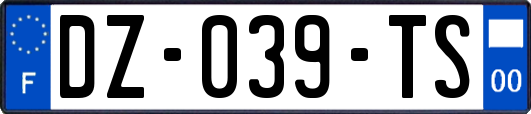 F
DZ-039-TS
00